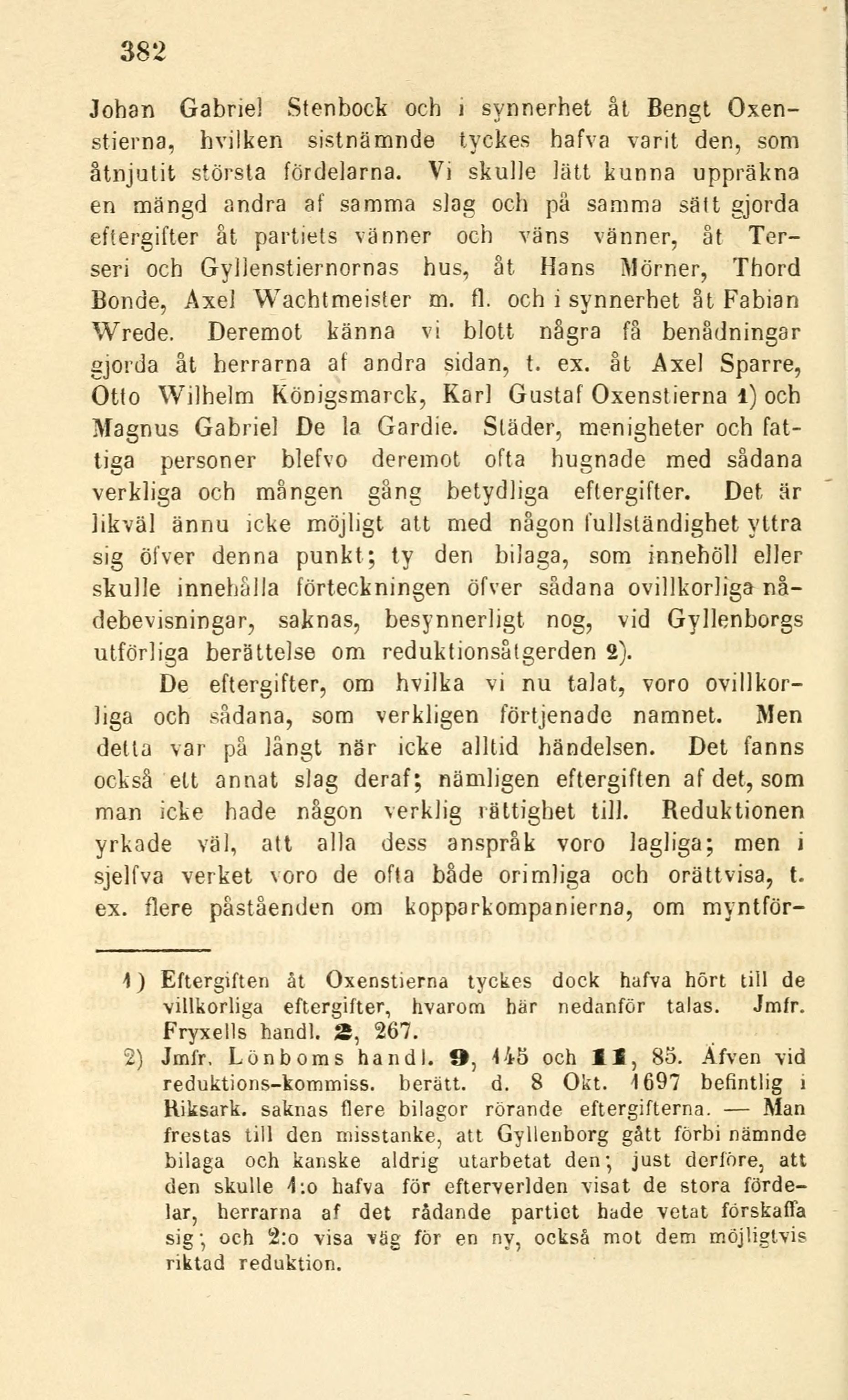 382

Johan Gabriel Stenbock och i synnerhet åt Bengt Oxenstierna, hvilken sistnämnde tyckes hafva varit den, som åtnjutit största fördelarna. Vi skulle lätt kunna uppräkna en mängd andra af samma slag och på samma sätt gjorda eftergifter åt partiets vänner och väns vänner, åt Terseri och Gyllenstiernornas hus, åt Hans Mörner, Thord Bonde, Axel Wachtmeister m. fl. och i synnerhet åt Fabian Wrede. Deremot känna vi blott några få benådningar gjorda åt herrarna af andra sidan, t. ex. åt Axel Sparre, Otto Wilhelm Königsmarck, Karl Gustaf Oxenstierna 1) och Magnus Gabriel De la Gardie. Städer, menigheter och fattiga personer blefvo deremot ofta hugnade med sådana verkliga och mången gång betydliga eftergifter. Det är likväl ännu icke möjligt att med någon fullständighet yttra sig öfver denna punkt; ty den bilaga, som innehöll eller skulle innehålla förteckningen öfver sådana ovillkorliga nådebevisningar, saknas, besynnerligt nog, vid Gyllenborgs utförliga berättelse om reduktionsåtgerden 2).

De eftergifter, om hvilka vi nu talat, voro ovillkorliga och sådana, som verkligen förtjenade namnet. Men detta var på långt när icke alltid händelsen. Det fanns också ett annat slag deraf; nämligen eftergiften af det, som man icke hade någon verklig rättighet till. Reduktionen yrkade väl, att alla dess anspråk voro lagliga; men i sjelfva verket voro de ofta både orimliga och orättvisa, t. ex. flere påståenden om kopparkompanierna, om myntför-

1) Eftergiften åt Oxenstierna tyckes dock hafva hört till de villkorliga eftergifter, hvarom här nedanför talas. Jmfr. Fryxells handl. 2, 267.

2) Jmfr. Lönboms handl. 9, 145 och 11, 85. Äfven vid reduktions-kommiss. berätt. d. 8 Okt. 1697 befintlig i Riksark. saknas flere bilagor rörande eftergifterna. — Man frestas till den misstanke, att Gyllenborg gått förbi nämnde bilaga och kanske aldrig utarbetat den; just derföre, att den skulle 1:o hafva för efterverlden visat de stora fördelar, herrarna af det rådande partiet hade vetat förskaffa sig; och 2:o visa väg för en ny, också mot dem möjligtvis riktad reduktion.